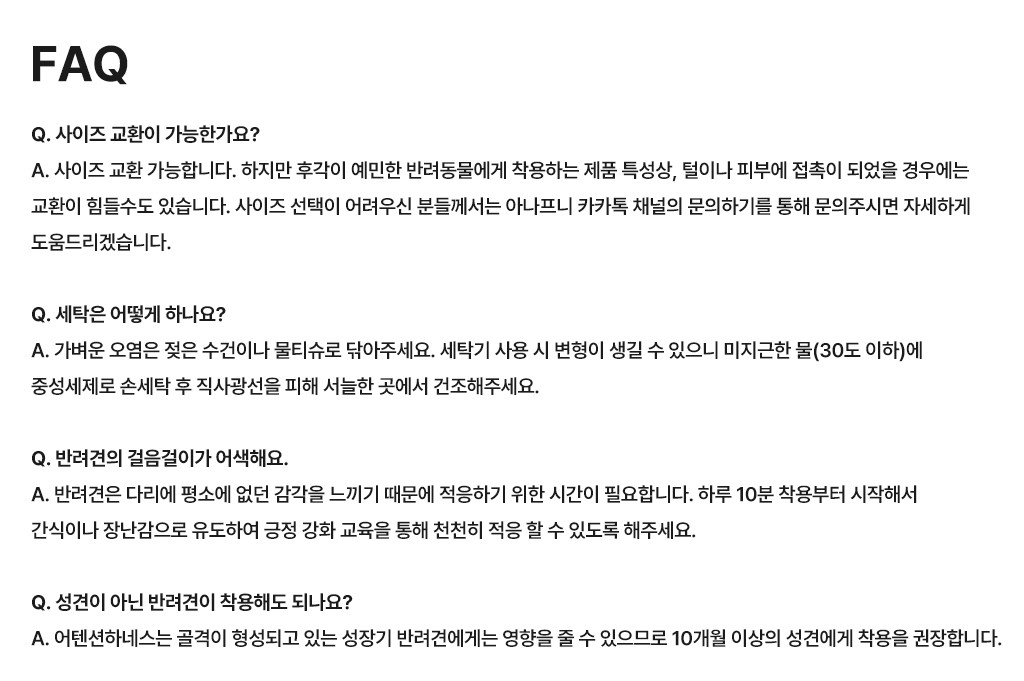 FAQ

Q. 사이즈 교환이 가능한가요?
A. 사이즈 교환 가능합니다. 하지만 후각이 예민한 반려동물에게 착용하는 제품 특성상, 털이나 피부에 접촉이 되었을 경우에는 교환이 힘들수도 있습니다. 사이즈 선택이 어려우신 분들께서는 아나프니 카카톡 채널의 문의하기를 통해 문의주시면 자세하게 도움드리겠습니다.

Q. 세탁은 어떻게 하나요?
A. 가벼운 오염은 젖은 수건이나 물티슈로 닦아주세요. 세탁기 사용 시 변형이 생길 수 있으니 미지근한 물(30도 이하)에 중성세제로 손세탁 후 직사광선을 피해 서늘한 곳에서 건조해주세요.

Q. 반려견의 걸음걸이가 어색해요.
A. 반려견은 다리에 평소에 없던 감각을 느끼기 때문에 적응하기 위한 시간이 필요합니다. 하루 10분 착용부터 시작해서 간식이나 장난감으로 유도하여 긍정 강화 교육을 통해 천천히 적응 할 수 있도록 해주세요.

Q. 성견이 아닌 반려견이 착용해도 되나요?
A. 어텐션하네스는 골격이 형성되고 있는 성장기 반려견에게는 영향을 줄 수 있으므로 10개월 이상의 성견에게 착용을 권장합니다.